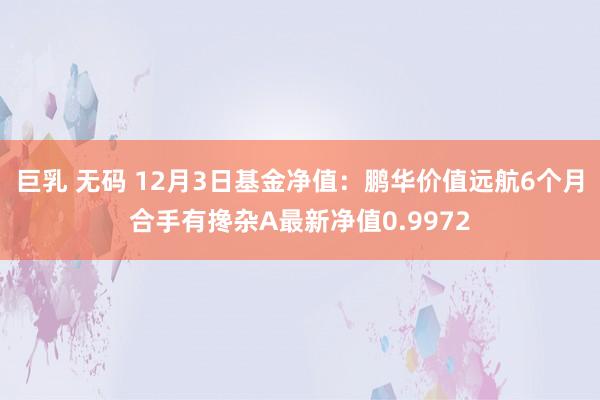 巨乳 无码 12月3日基金净值：鹏华价值远航6个月合手有搀杂A最新净值0.9972